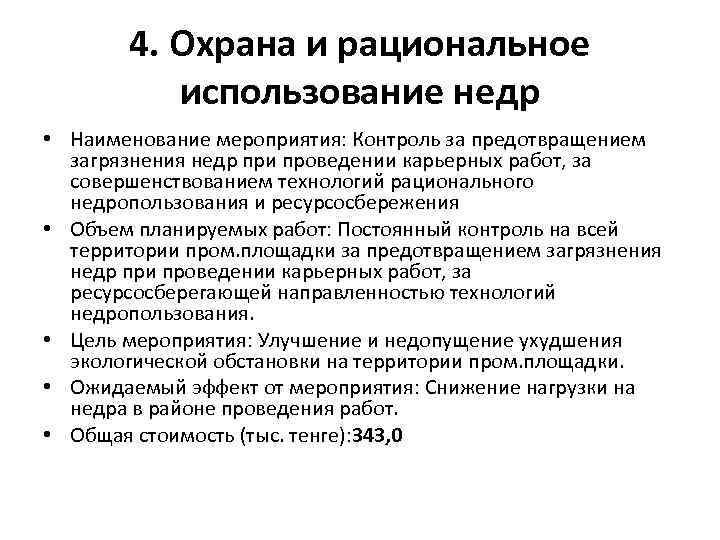 4. Охрана и рациональное использование недр

• Наименование мероприятия: Контроль за предотвращением загрязнения недр при проведении карьерных работ, за совершенствованием технологий рационального недропользования и ресурсосбережения
• Объем планируемых работ: Постоянный контроль на всей территории пром.площадки за предотвращением загрязнения недр при проведении карьерных работ, за ресурсосберегающей направленностью технологий недропользования.
• Цель мероприятия: Улучшение и недопущение ухудшения экологической обстановки на территории пром.площадки.
• Ожидаемый эффект от мероприятия: Снижение нагрузки на недра в районе проведения работ.
• Общая стоимость (тыс. тенге):343,0